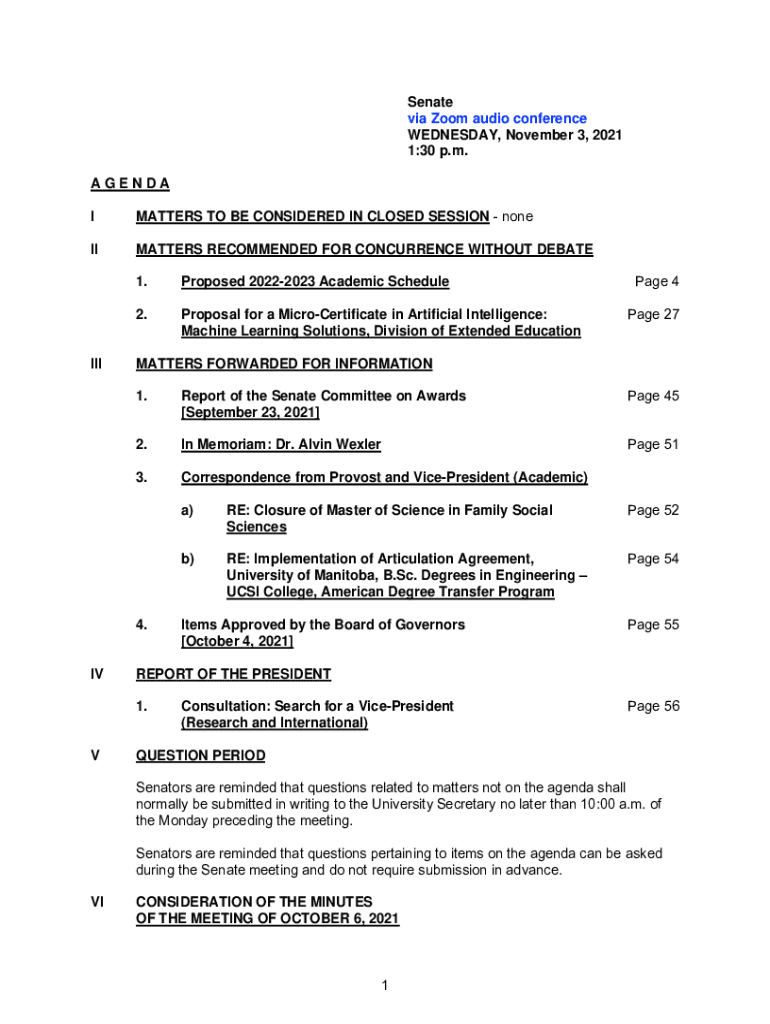 Senate
via Zoom audio conference
WEDNESDAY, November 3, 2021
1:30 p.m.

A G E N D A

I MATTERS TO BE CONSIDERED IN CLOSED SESSION - none

II MATTERS RECOMMENDED FOR CONCURRENCE WITHOUT DEBATE

1. Proposed 2022-2023 Academic Schedule Page 4

2. Proposal for a Micro-Certificate in Artificial Intelligence: Machine Learning Solutions, Division of Extended Education Page 27

III MATTERS FORWARDED FOR INFORMATION

1. Report of the Senate Committee on Awards [September 23, 2021] Page 45

2. In Memoriam: Dr. Alvin Wexler Page 51

3. Correspondence from Provost and Vice-President (Academic)

a) RE: Closure of Master of Science in Family Social Sciences Page 52

b) RE: Implementation of Articulation Agreement, University of Manitoba, B.Sc. Degrees in Engineering – UCSI College, American Degree Transfer Program Page 54

4. Items Approved by the Board of Governors [October 4, 2021] Page 55

IV REPORT OF THE PRESIDENT

1. Consultation: Search for a Vice-President (Research and International) Page 56

V QUESTION PERIOD

Senators are reminded that questions related to matters not on the agenda shall normally be submitted in writing to the University Secretary no later than 10:00 a.m. of the Monday preceding the meeting.

Senators are reminded that questions pertaining to items on the agenda can be asked during the Senate meeting and do not require submission in advance.

VI CONSIDERATION OF THE MINUTES OF THE MEETING OF OCTOBER 6, 2021

1